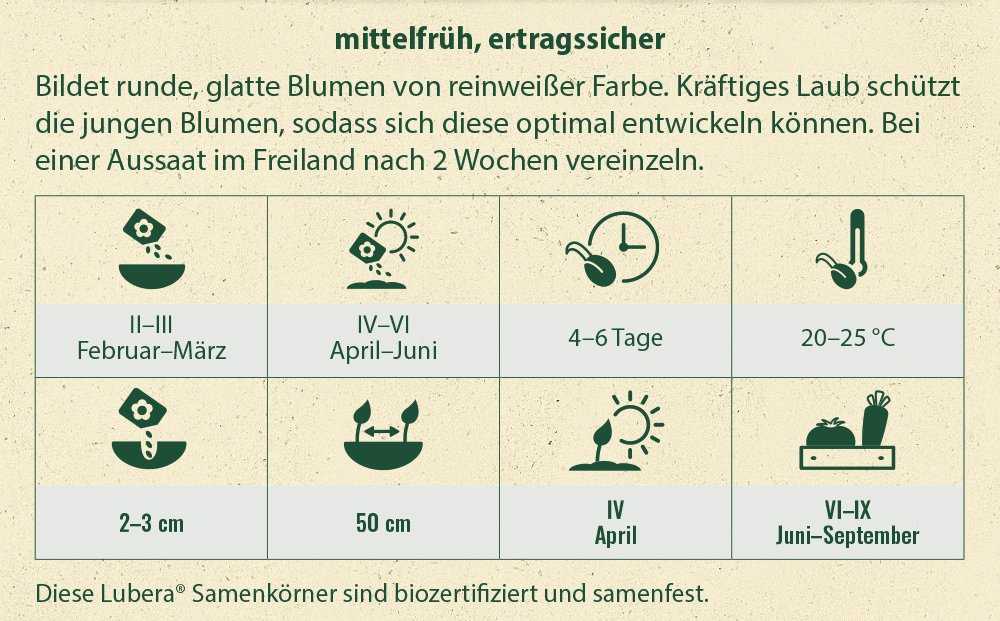 mittelfrüh, ertragssicher

Bildet runde, glatte Blumen von reinweißer Farbe. Kräftiges Laub schützt die jungen Blumen, sodass sich diese optimal entwickeln können. Bei einer Aussaat im Freiland nach 2 Wochen vereinzeln.

| II–III Februar–März | IV–VI April–Juni | 4–6 Tage | 20–25 °C |
|---|---|---|---|
| 2–3 cm | 50 cm | IV April | VI–IX Juni–September |

Diese Lubera® Samenkörner sind biozertifiziert und samenfest.